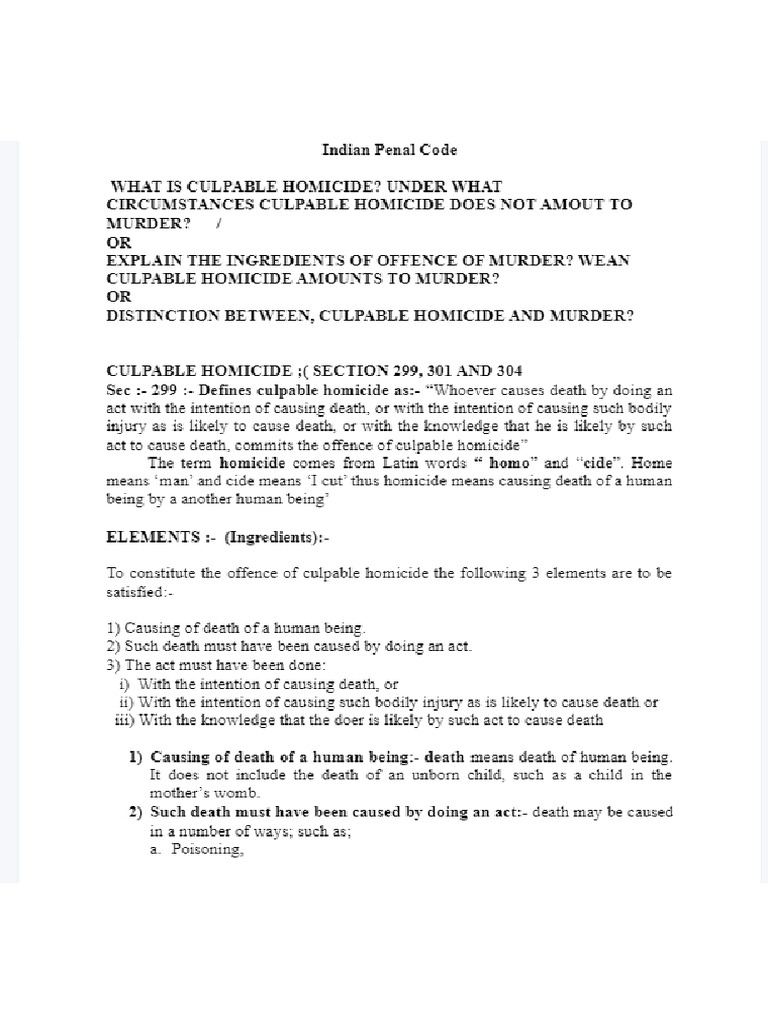 Indian Penal Code

WHAT IS CULPABLE HOMICIDE? UNDER WHAT CIRCUMSTANCES CULPABLE HOMICIDE DOES NOT AMOUT TO MURDER? /
OR
EXPLAIN THE INGREDIENTS OF OFFENCE OF MURDER? WEAN CULPABLE HOMICIDE AMOUNTS TO MURDER?
OR
DISTINCTION BETWEEN, CULPABLE HOMICIDE AND MURDER?

CULPABLE HOMICIDE ;( SECTION 299, 301 AND 304
Sec :- 299 :- Defines culpable homicide as:- "Whoever causes death by doing an act with the intention of causing death, or with the intention of causing such bodily injury as is likely to cause death, or with the knowledge that he is likely by such act to cause death, commits the offence of culpable homicide"

The term homicide comes from Latin words " homo" and "cide". Home means 'man' and cide means 'I cut' thus homicide means causing death of a human being by a another human being'

ELEMENTS :- (Ingredients):-

To constitute the offence of culpable homicide the following 3 elements are to be satisfied:-

1) Causing of death of a human being.
2) Such death must have been caused by doing an act.
3) The act must have been done:
i) With the intention of causing death, or
ii) With the intention of causing such bodily injury as is likely to cause death or
iii) With the knowledge that the doer is likely by such act to cause death

1) Causing of death of a human being:- death means death of human being. It does not include the death of an unborn child, such as a child in the mother's womb.
2) Such death must have been caused by doing an act:- death may be caused in a number of ways; such as;
a. Poisoning,